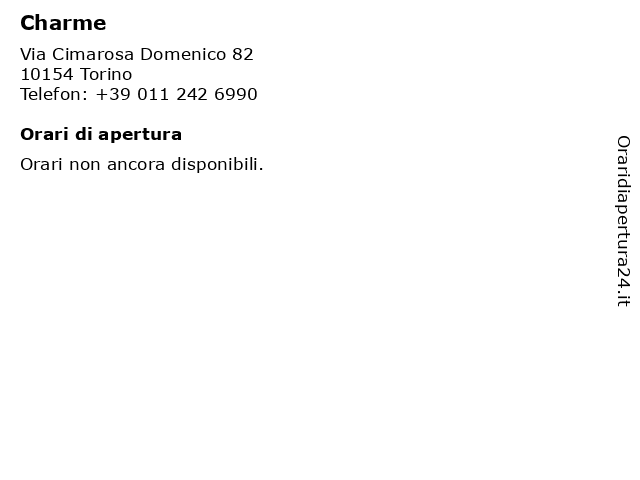 Charme

Via Cimarosa Domenico 82
10154 Torino
Telefon: +39 011 242 6990

Orari di apertura

Orari non ancora disponibili.

Oraridiapertura24.it